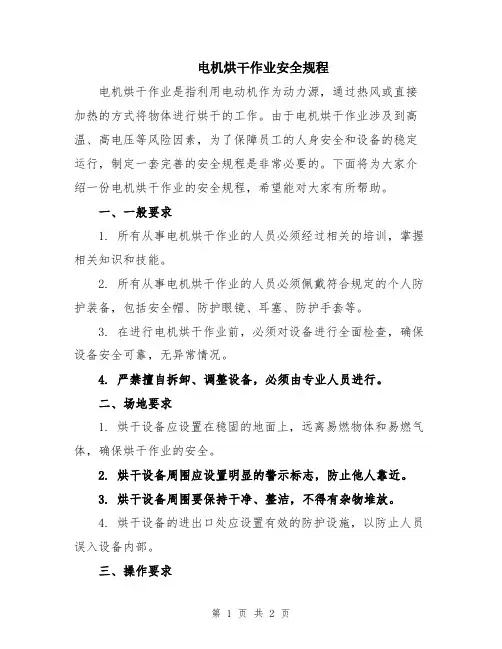 电机烘干作业安全规程

电机烘干作业是指利用电动机作为动力源，通过热风或直接加热的方式将物体进行烘干的工作。由于电机烘干作业涉及到高温、高电压等风险因素，为了保障员工的人身安全和设备的稳定运行，制定一套完善的安全规程是非常必要的。下面将为大家介绍一份电机烘干作业的安全规程，希望能对大家有所帮助。

一、一般要求

1. 所有从事电机烘干作业的人员必须经过相关的培训，掌握相关知识和技能。

2. 所有从事电机烘干作业的人员必须佩戴符合规定的个人防护装备，包括安全帽、防护眼镜、耳塞、防护手套等。

3. 在进行电机烘干作业前，必须对设备进行全面检查，确保设备安全可靠，无异常情况。

4. 严禁擅自拆卸、调整设备，必须由专业人员进行。

二、场地要求

1. 烘干设备应设置在稳固的地面上，远离易燃物体和易燃气体，确保烘干作业的安全。

2. 烘干设备周围应设置明显的警示标志，防止他人靠近。

3. 烘干设备周围要保持干净、整洁，不得有杂物堆放。

4. 烘干设备的进出口处应设置有效的防护设施，以防止人员误入设备内部。

三、操作要求

第 1 页 共 2 页